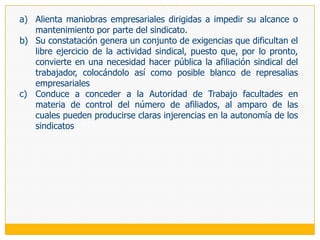 a) Alienta maniobras empresariales dirigidas a impedir su alcance o mantenimiento por parte del sindicato.
b) Su constatación genera un conjunto de exigencias que dificultan el libre ejercicio de la actividad sindical, puesto que, por lo pronto, convierte en una necesidad hacer pública la afiliación sindical del trabajador, colocándolo así como posible blanco de represalias empresariales
c) Conduce a conceder a la Autoridad de Trabajo facultades en materia de control del número de afiliados, al amparo de las cuales pueden producirse claras injerencias en la autonomía de los sindicatos